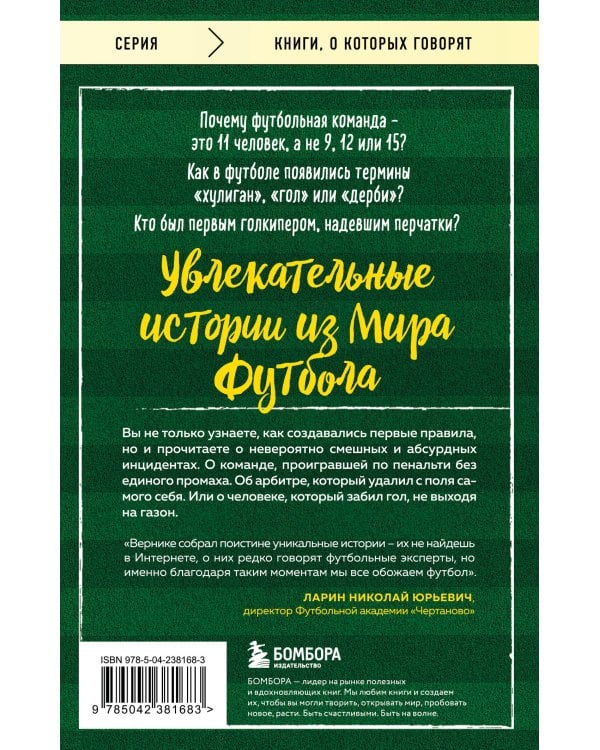 СЕРИЯ

КНИГИ, О КОТОРЫХ ГОВОРЯТ

Почему футбольная команда – это 11 человек, а не 9, 12 или 15?

Как в футболе появились термины «хулиган», «гол» или «дерби»?

Кто был первым голкипером, надевшим перчатки?

Увлекательные истории из Мира Футбола

Вы не только узнаете, как создавались первые правила, но и прочитаете о невероятно смешных и абсурдных инцидентах. О команде, проигравшей по пенальти без единого промаха. Об арбитре, который удалил с поля самого себя. Или о человеке, который забил гол, не выходя на газон.

«Вернике собрал поистине уникальные истории – их не найдешь в Интернете, о них редко говорят футбольные эксперты, но именно благодаря таким моментам мы все обожаем футбол».

ЛАРИН НИКОЛАЙ ЮРЬЕВИЧ,
директор Футбольной академии «Чертаново»

ISBN 978-5-04-238168-3

9 785042 381683 >

БОМБОРА
ИЗДАТЕЛЬСТВО

БОМБОРА — лидер на рынке полезных и вдохновляющих книг. Мы любим книги и создаем их, чтобы вы могли творить, открывать мир, пробовать новое, расти. Быть счастливыми. Быть на волне.